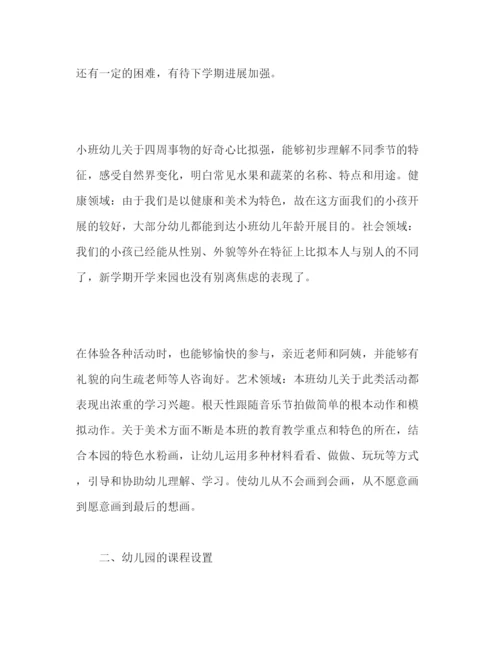 还有一定的困难，有待下学期进展加强。

小班幼儿关于四周事物的好奇心比拟强，能够初步理解不同季节的特征，感受自然界变化，明白常见水果和蔬菜的名称、特点和用途。健康领域：由于我们是以健康和美术为特色，故在这方面我们的小孩开展的较好，大部分幼儿都能到达小班幼儿年龄开展目的。社会领域：我们的小孩已经能从性别、外貌等外在特征上比拟本人与别人的不同了，新学期开学来园也没有别离焦虑的表现了。

在体验各种活动时，也能够愉快的参与，亲近老师和阿姨，并能够有礼貌的向生疏老师等人咨询好。艺术领域：本班幼儿关于此类活动都表现出浓重的学习兴趣。根天性跟随音乐节拍做简单的根本动作和模拟动作。关于美术方面不断是本班的教育教学重点和特色的所在，结合本园的特色水粉画，让幼儿运用多种材料看看、做做、玩玩等方式，引导和协助幼儿理解、学习。使幼儿从不会画到会画，从不愿意画到愿意画到最后的想画。

二、幼儿园的课程设置